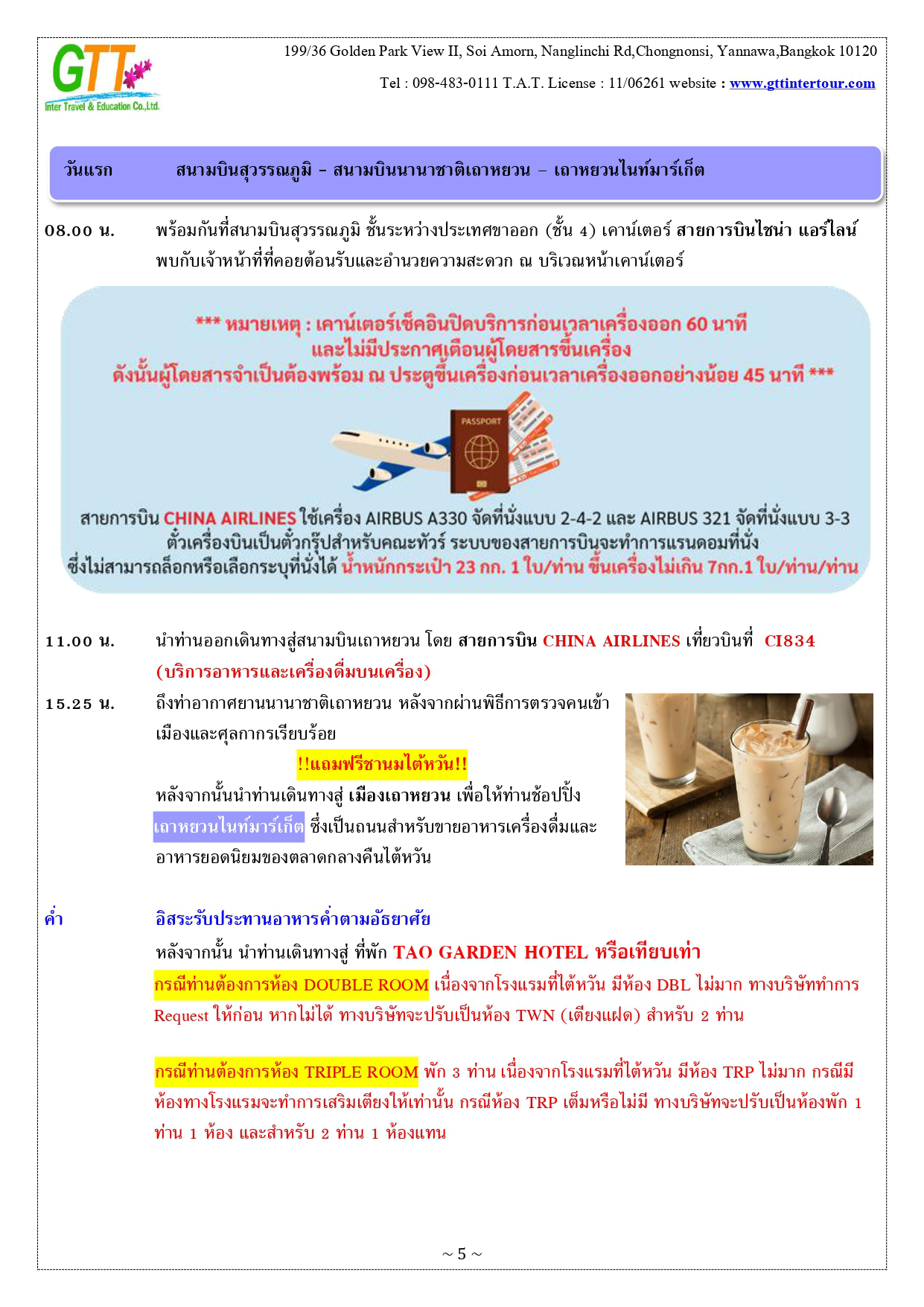 GTT
Inter Travel & Education Co.,Ltd.

199/36 Golden Park View II, Soi Amorn, Nanglinchi Rd,Chongnonsi, Yannawa,Bangkok 10120

Tel : 098-483-0111 T.A.T. License : 11/06261 website : www.gttintertour.com

วันแรก สนามบินสุวรรณภูมิ - สนามบินนานาชาติเถาหยวน – เถาหยวนไนท์มาร์เก็ต

08.00 น. พร้อมกันที่สนามบินสุวรรณภูมิ ชั้นระหว่างประเทศขาออก (ชั้น 4) เคาน์เตอร์ สายการบินไชน่า แอร์ไลน์ พบกับเจ้าหน้าที่ที่คอยต้อนรับและอำนวยความสะดวก ณ บริเวณหน้าเคาน์เตอร์

*** หมายเหตุ : เคาน์เตอร์เช็คอินปิดบริการก่อนเวลาเครื่องออก 60 นาที และไม่มีประกาศเตือนผู้โดยสารขึ้นเครื่อง ดังนั้นผู้โดยสารจำเป็นต้องพร้อม ณ ประตูขึ้นเครื่องก่อนเวลาเครื่องออกอย่างน้อย 45 นาที ***

PASSPORT

สายการบิน CHINA AIRLINES ใช้เครื่อง AIRBUS A330 จัดที่นั่งแบบ 2-4-2 และ AIRBUS 321 จัดที่นั่งแบบ 3-3 ตั๋วเครื่องบินเป็นตั๋วกรุ๊ปสำหรับคณะทัวร์ ระบบของสายการบินจะทำการแรนดอมที่นั่ง ซึ่งไม่สามารถล็อกหรือเลือกระบุที่นั่งได้ น้ำหนักกระเป๋า 23 กก. 1 ใบ/ท่าน ขึ้นเครื่องไม่เกิน 7กก.1 ใบ/ท่าน/ท่าน

11.00 น. นำท่านออกเดินทางสู่สนามบินเถาหยวน โดย สายการบิน CHINA AIRLINES เที่ยวบินที่ CI834 (บริการอาหารและเครื่องดื่มบนเครื่อง)

15.25 น. ถึงท่าอากาศยานนานาชาติเถาหยวน หลังจากผ่านพิธีการตรวจคนเข้าเมืองและศุลกากรเรียบร้อย

!!แถมฟรีชานมไต้หวัน!!

หลังจากนั้นนำท่านเดินทางสู่ เมืองเถาหยวน เพื่อให้ท่านช้อปปิ้ง เถาหยวนไนท์มาร์เก็ต ซึ่งเป็นถนนสำหรับขายอาหารเครื่องดื่มและอาหารยอดนิยมของตลาดกลางคืนไต้หวัน

ค่ำ อิสระรับประทานอาหารค่ำตามอัธยาศัย

หลังจากนั้น นำท่านเดินทางสู่ ที่พัก TAO GARDEN HOTEL หรือเทียบเท่า

กรณีท่านต้องการห้อง DOUBLE ROOM เนื่องจากโรงแรมที่ไต้หวัน มีห้อง DBL ไม่มาก ทางบริษัททำการ Request ให้ก่อน หากไม่ได้ ทางบริษัทจะปรับเป็นห้อง TWN (เตียงแฝด) สำหรับ 2 ท่าน

กรณีท่านต้องการห้อง TRIPLE ROOM พัก 3 ท่าน เนื่องจากโรงแรมที่ไต้หวัน มีห้อง TRP ไม่มาก กรณีมีห้องทางโรงแรมจะทำการเสริมเตียงให้เท่านั้น กรณีห้อง TRP เต็มหรือไม่มี ทางบริษัทจะปรับเป็นห้องพัก 1 ท่าน 1 ห้อง และสำหรับ 2 ท่าน 1 ห้องแทน

~ 5 ~